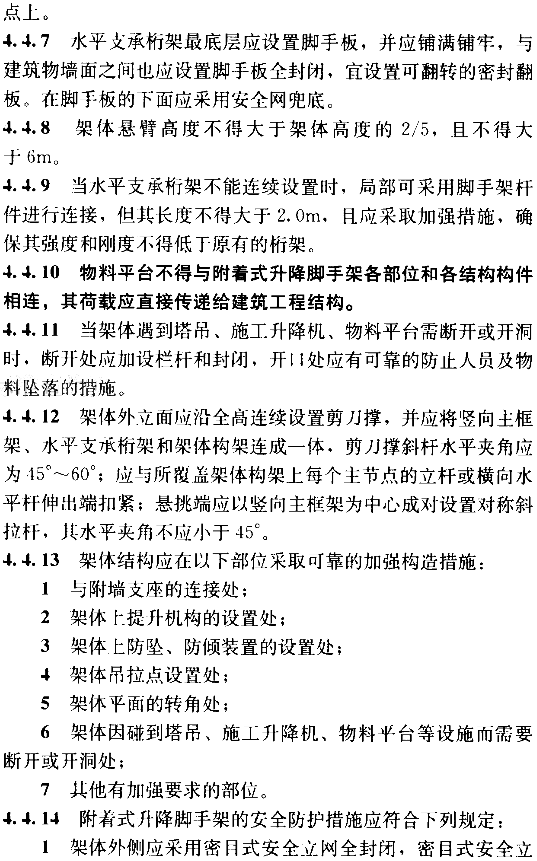 点上。

4.4.7 水平支承桁架最底层应设置脚手板，并应铺满铺牢，与建筑物墙面之间也应设置脚手板全封闭，宜设置可翻转的密封翻板。在脚手板的下面应采用安全网兜底。

4.4.8 架体悬臂高度不得大于架体高度的 2/5，且不得大于 6m。

4.4.9 当水平支承桁架不能连续设置时，局部可采用脚手架杆件进行连接，但其长度不得大于 2.0m，且应采取加强措施，确保其强度和刚度不得低于原有的桁架。

4.4.10 物料平台不得与附着式升降脚手架各部位和各结构构件相连，其荷载应直接传递给建筑工程结构。

4.4.11 当架体遇到塔吊、施工升降机、物料平台需断开或开洞时，断开处应加设栏杆和封闭，开口处应有可靠的防止人员及物料坠落的措施。

4.4.12 架体外立面应沿全高连续设置剪刀撑，并应将竖向主框架、水平支承桁架和架体构架连成一体，剪刀撑斜杆水平夹角应为 45°～60°；应与所覆盖架体构架上每个主节点的立杆或横向水平杆伸出端扣紧；悬挑端应以竖向主框架为中心成对设置对称斜拉杆，其水平夹角不应小于 45°。

4.4.13 架体结构应在以下部位采取可靠的加强构造措施：

1 与附墙支座的连接处；

2 架体上提升机构的设置处；

3 架体上防坠、防倾装置的设置处；

4 架体吊拉点设置处；

5 架体平面的转角处；

6 架体因碰到塔吊、施工升降机、物料平台等设施而需要断开或开洞处；

7 其他有加强要求的部位。

4.4.14 附着式升降脚手架的安全防护措施应符合下列规定：

1 架体外侧应采用密目式安全立网全封闭，密目式安全立